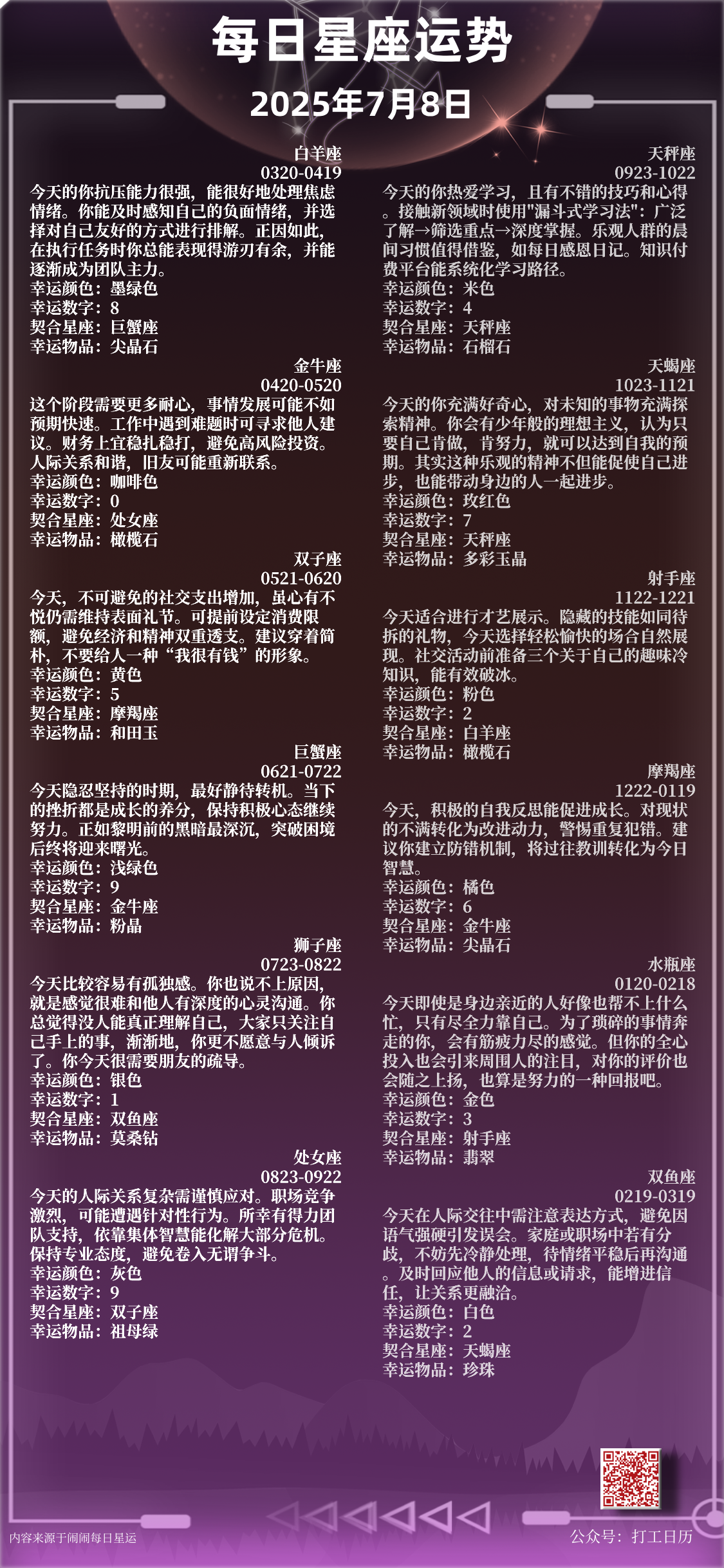 每日星座运势
2025年7月8日

白羊座
0320-0419
今天的你抗压能力很强，能很好地处理焦虑情绪。你能及时感知自己的负面情绪，并选择对自己友好的方式进行排解。正因如此，在执行任务时你总能表现得游刃有余，并能逐渐成为团队主力。
幸运颜色：墨绿色
幸运数字：8
契合星座：巨蟹座
幸运物品：尖晶石

金牛座
0420-0520
这个阶段需要更多耐心，事情发展可能不如预期快速。工作中遇到难题时可寻求他人建议。财务上宜稳扎稳打，避免高风险投资。人际关系和谐，旧友可能重新联系。
幸运颜色：咖啡色
幸运数字：0
契合星座：处女座
幸运物品：橄榄石

双子座
0521-0620
今天，不可避免的社交支出增加，虽心有不悦仍需维持表面礼节。可提前设定消费限额，避免经济和精神双重透支。建议穿着简朴，不要给人一种“我很有钱”的形象。
幸运颜色：黄色
幸运数字：5
契合星座：摩羯座
幸运物品：和田玉

巨蟹座
0621-0722
今天隐忍坚持的时期，最好静待转机。当下的挫折都是成长的养分，保持积极心态继续努力。正如黎明前的黑暗最深沉，突破困境后终将迎来曙光。
幸运颜色：浅绿色
幸运数字：9
契合星座：金牛座
幸运物品：粉晶

狮子座
0723-0822
今天比较容易有孤独感。你也说不上原因，就是感觉很难和他人有深度的心灵沟通。你总觉得没人能真正理解自己，大家只关注自己手上的事，渐渐地，你更不愿意与人倾诉了。你今天很需要朋友的疏导。
幸运颜色：银色
幸运数字：1
契合星座：双鱼座
幸运物品：莫桑钻

处女座
0823-0922
今天的人际关系复杂需谨慎应对。职场竞争激烈，可能遭遇针对性行为。所幸有得力团队支持，依靠集体智慧能化解大部分危机。保持专业态度，避免卷入无谓争斗。
幸运颜色：灰色
幸运数字：9
契合星座：双子座
幸运物品：祖母绿

天秤座
0923-1022
今天的你热爱学习，且有不错的技巧和心得。接触新领域时使用"漏斗式学习法"：广泛了解→筛选重点→深度掌握。乐观人群的晨间习惯值得借鉴，如每日感恩日记。知识付费平台能系统化学习路径。
幸运颜色：米色
幸运数字：4
契合星座：天秤座
幸运物品：石榴石

天蝎座
1023-1121
今天的你充满好奇心，对未知的事物充满探索精神。你会有少年般的理想主义，认为只要自己肯做，肯努力，就可以达到自我的预期。其实这种乐观的精神不但能促使自己进步，也能带动身边的人一起进步。
幸运颜色：玫红色
幸运数字：7
契合星座：天秤座
幸运物品：多彩玉晶

射手座
1122-1221
今天适合进行才艺展示。隐藏的技能如同待拆的礼物，今天选择轻松愉快的场合自然展现。社交活动前准备三个关于自己的趣味冷知识，能有效破冰。
幸运颜色：粉色
幸运数字：2
契合星座：白羊座
幸运物品：橄榄石

摩羯座
1222-0119
今天，积极的自我反思能促进成长。对现状的不满转化为改进动力，警惕重复犯错。建议你建立防错机制，将过往教训转化为今日智慧。
幸运颜色：橘色
幸运数字：6
契合星座：金牛座
幸运物品：尖晶石

水瓶座
0120-0218
今天即使是身边亲近的人好像也帮不上什么忙，只有尽全力靠自己。为了琐碎的事情奔走的你，会有筋疲力尽的感觉。但你的全心投入也会引来周围人的注目，对你的评价也会随之上扬，也算是努力的一种回报吧。
幸运颜色：金色
幸运数字：3
契合星座：射手座
幸运物品：翡翠

双鱼座
0219-0319
今天在人际交往中需注意表达方式，避免因语气强硬引发误会。家庭或职场中若有分歧，不妨先冷静处理，待情绪平稳后再沟通。及时回应他人的信息或请求，能增进信任，让关系更融洽。
幸运颜色：白色
幸运数字：2
契合星座：天蝎座
幸运物品：珍珠

内容来源于闹闹每日星运
公众号：打工日历